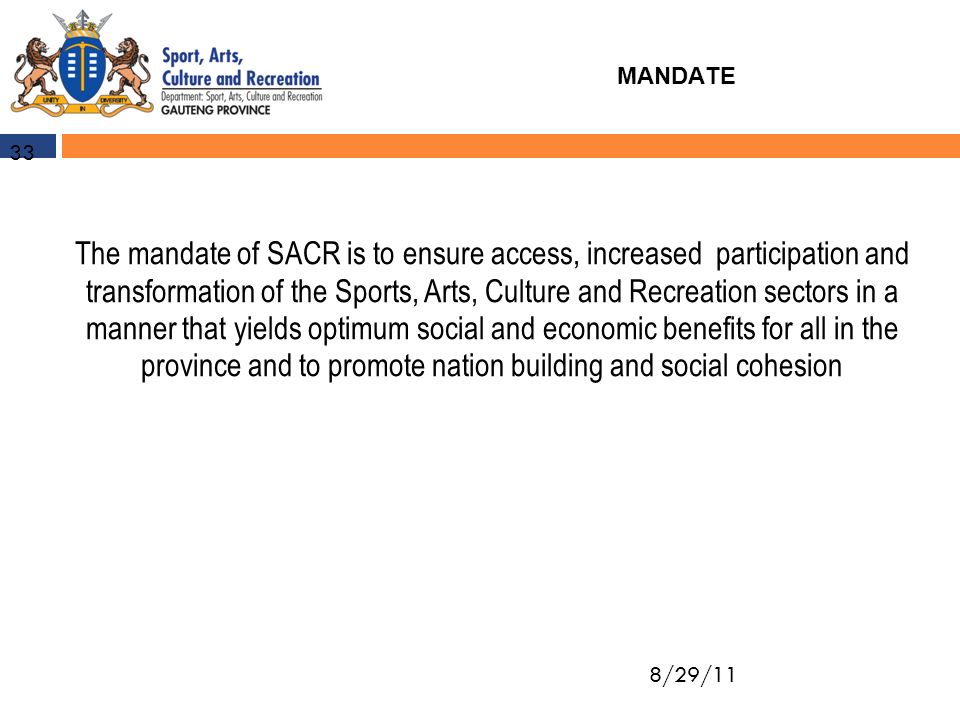 UNITY IN DIVERSITY

Sport, Arts, Culture and Recreation
Department: Sport, Arts, Culture and Recreation
GAUTENG PROVINCE

MANDATE

33

The mandate of SACR is to ensure access, increased participation and transformation of the Sports, Arts, Culture and Recreation sectors in a manner that yields optimum social and economic benefits for all in the province and to promote nation building and social cohesion

8/29/11